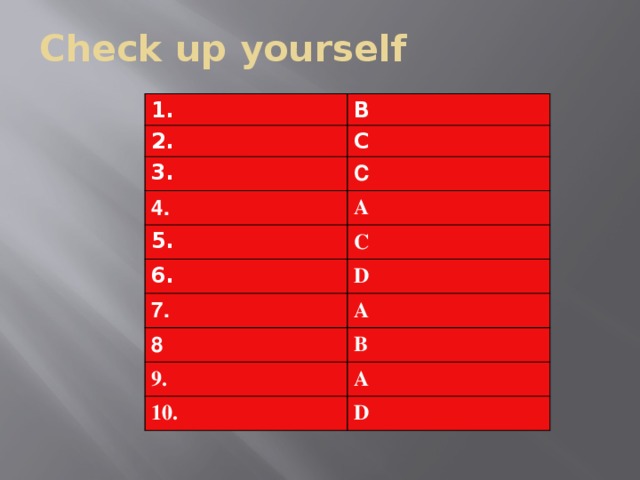 Check up yourself

| 1. | B |
|---|---|
| 2. | C |
| 3. | C |
| 4. | A |
| 5. | C |
| 6. | D |
| 7. | A |
| 8 | B |
| 9. | A |
| 10. | D |